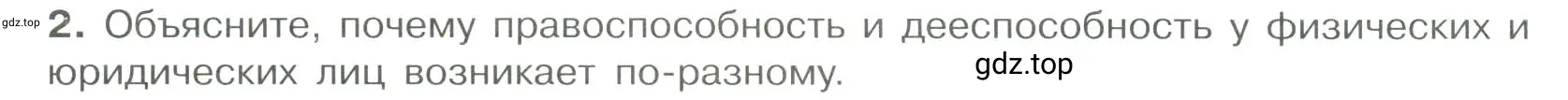 gdz.top 2. Объясните, почему правоспособность и дееспособность у физических и юридических лиц возникает по-разному. gdz.top